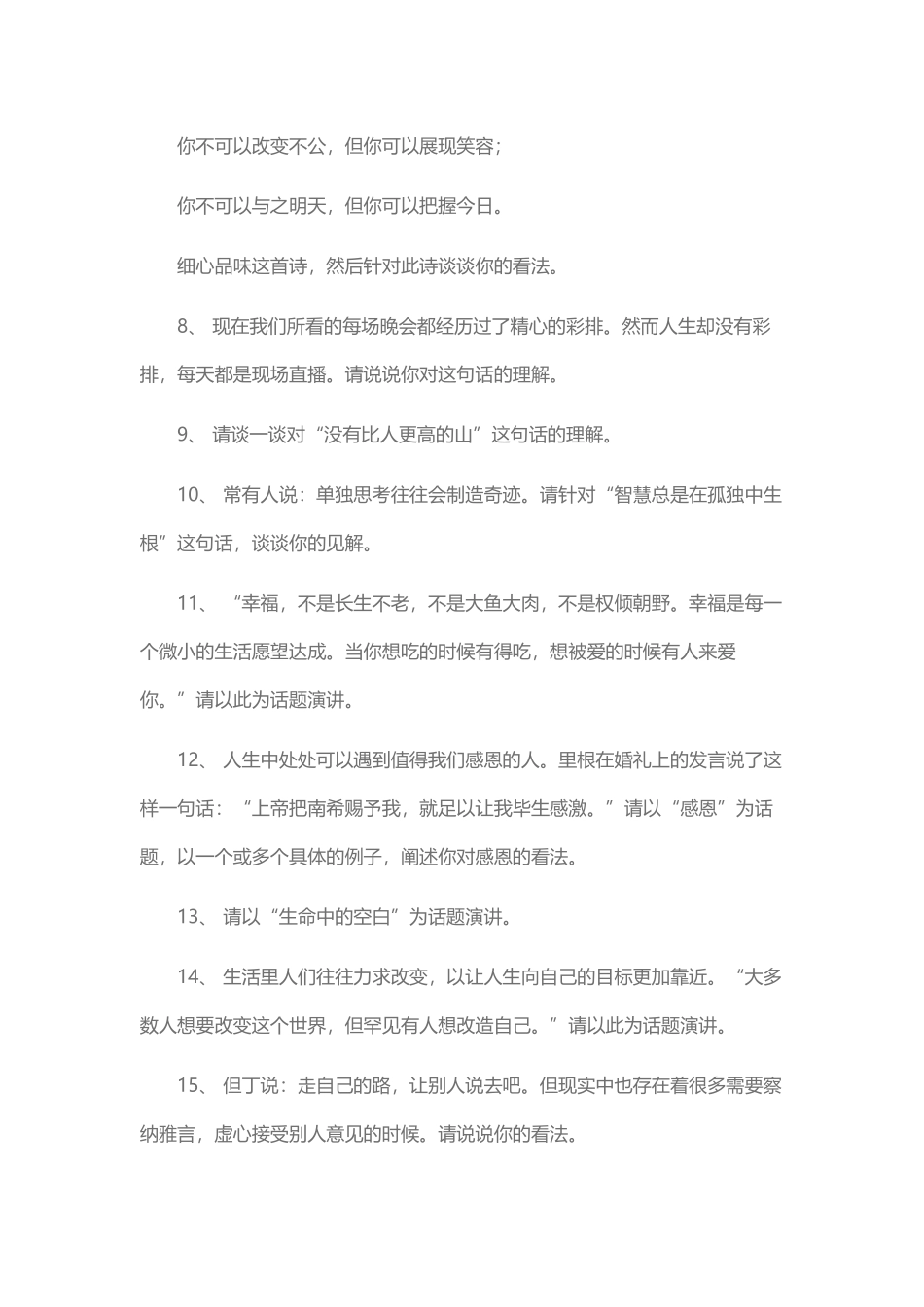 你不可以改变不公，但你可以展现笑容；

你不可以与之明天，但你可以把握今日。

细心品味这首诗，然后针对此诗谈谈你的看法。

8、 现在我们所看的每场晚会都经历过了精心的彩排。然而人生却没有彩排，每天都是现场直播。请说说你对这句话的理解。

9、 请谈一谈对“没有比人更高的山”这句话的理解。

10、 常有人说：单独思考往往会制造奇迹。请针对“智慧总是在孤独中生根”这句话，谈谈你的见解。

11、 “幸福，不是长生不老，不是大鱼大肉，不是权倾朝野。幸福是每一个微小的生活愿望达成。当你想吃的时候有得吃，想被爱的时候有人来爱你。”请以此为话题演讲。

12、 人生中处处可以遇到值得我们感恩的人。里根在婚礼上的发言说了这样一句话：“上帝把南希赐予我，就足以让我毕生感激。”请以“感恩”为话题，以一个或多个具体的例子，阐述你对感恩的看法。

13、 请以“生命中的空白”为话题演讲。

14、 生活里人们往往力求改变，以让人生向自己的目标更加靠近。“大多数人想要改变这个世界，但罕见有人想改造自己。”请以此为话题演讲。

15、 但丁说：走自己的路，让别人说去吧。但现实中也存在着很多需要察纳雅言，虚心接受别人意见的时候。请说说你的看法。